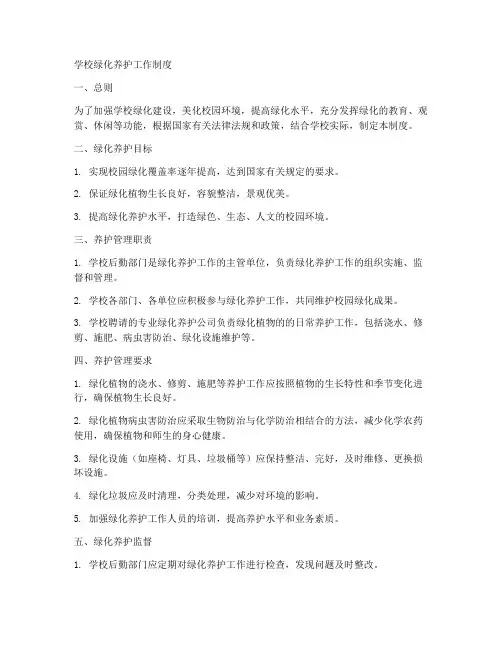 学校绿化养护工作制度

一、总则

为了加强学校绿化建设，美化校园环境，提高绿化水平，充分发挥绿化的教育、观赏、休闲等功能，根据国家有关法律法规和政策，结合学校实际，制定本制度。

二、绿化养护目标

1. 实现校园绿化覆盖率逐年提高，达到国家有关规定的要求。

2. 保证绿化植物生长良好，容貌整洁，景观优美。

3. 提高绿化养护水平，打造绿色、生态、人文的校园环境。

三、养护管理职责

1. 学校后勤部门是绿化养护工作的主管单位，负责绿化养护工作的组织实施、监督和管理。

2. 学校各部门、各单位应积极参与绿化养护工作，共同维护校园绿化成果。

3. 学校聘请的专业绿化养护公司负责绿化植物的的日常养护工作，包括浇水、修剪、施肥、病虫害防治、绿化设施维护等。

四、养护管理要求

1. 绿化植物的浇水、修剪、施肥等养护工作应按照植物的生长特性和季节变化进行，确保植物生长良好。

2. 绿化植物病虫害防治应采取生物防治与化学防治相结合的方法，减少化学农药使用，确保植物和师生的身心健康。

3. 绿化设施（如座椅、灯具、垃圾桶等）应保持整洁、完好，及时维修、更换损坏设施。

4. 绿化垃圾应及时清理，分类处理，减少对环境的影响。

5. 加强绿化养护工作人员的培训，提高养护水平和业务素质。

五、绿化养护监督

1. 学校后勤部门应定期对绿化养护工作进行检查，发现问题及时整改。